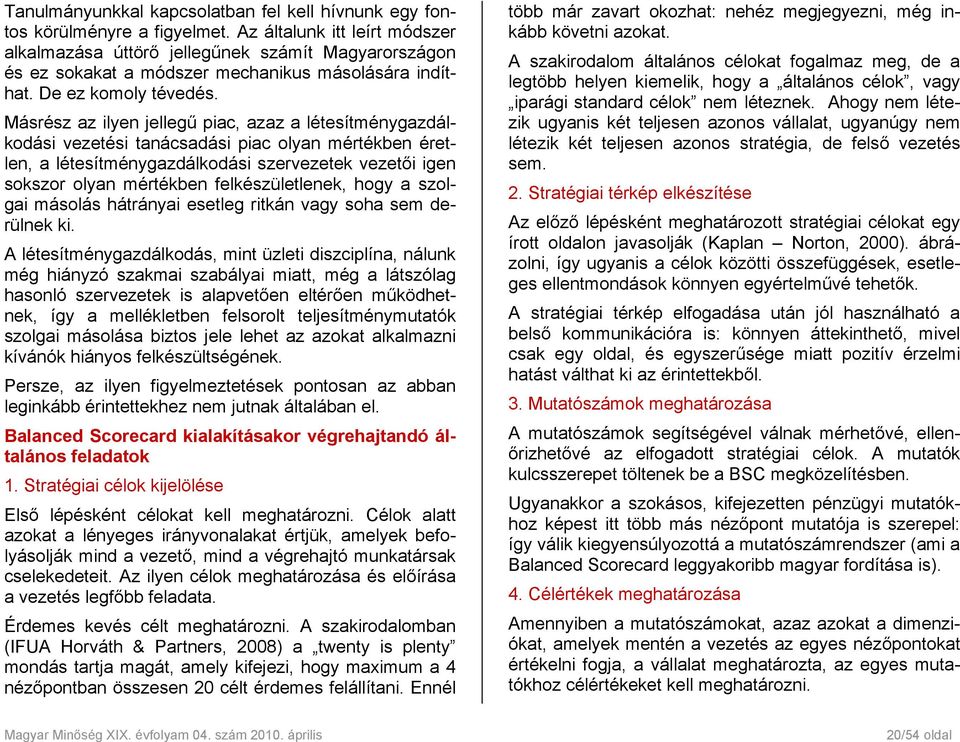 Tanulmányunkkal kapcsolatban fel kell hívnunk egy fontos körülményre a figyelmet. Az általunk itt leírt módszer alkalmazása úttörő jellegűnek számít Magyarországon és ez sokakat a módszer mechanikus másolására indíthat. De ez komoly tévedés.

Másrész az ilyen jellegű piac, azaz a létesítménygazdálkodási vezetési tanácsadási piac olyan mértékben éretlen, a létesítménygazdálkodási szervezetek vezetői igen sokszor olyan mértékben felkészületlenek, hogy a szolgai másolás hátrányai esetleg ritkán vagy soha sem derülnek ki.

A létesítménygazdálkodás, mint üzleti diszciplína, nálunk még hiányzó szakmai szabályai miatt, még a látszólag hasonló szervezetek is alapvetően eltérően működhetnek, így a mellékletben felsorolt teljesítménymutatók szolgai másolása biztos jele lehet az azokat alkalmazni kívánók hiányos felkészültségének.

Persze, az ilyen figyelmeztetések pontosan az abban leginkább érintettekhez nem jutnak általában el.

Balanced Scorecard kialakításakor végrehajtandó általános feladatok

1. Stratégiai célok kijelölése

Első lépésként célokat kell meghatározni. Célok alatt azokat a lényeges irányvonalakat értjük, amelyek befolyásolják mind a vezető, mind a végrehajtó munkatársak cselekedeteit. Az ilyen célok meghatározása és előírása a vezetés legfőbb feladata.

Érdemes kevés célt meghatározni. A szakirodalomban (IFUA Horváth & Partners, 2008) a „twenty is plenty” mondás tartja magát, amely kifejezi, hogy maximum a 4 nézőpontban összesen 20 célt érdemes felállítani. Ennél több már zavart okozhat: nehéz megjegyezni, még inkább követni azokat.

A szakirodalom általános célokat fogalmaz meg, de a legtöbb helyen kiemelik, hogy a „általános célok”, vagy „iparági standard célok” nem léteznek. Ahogy nem létezik ugyanis két teljesen azonos vállalat, ugyanúgy nem létezik két teljesen azonos stratégia, de felső vezetés sem.

2. Stratégiai térkép elkészítése

Az előző lépésként meghatározott stratégiai célokat egy írott oldalon javasolják (Kaplan – Norton, 2000). ábrázolni, így ugyanis a célok közötti összefüggések, esetleges ellentmondások könnyen egyértelművé tehetők.

A stratégiai térkép elfogadása után jól használható a belső kommunikációra is: könnyen áttekinthető, mivel csak egy oldal, és egyszerűsége miatt pozitív érzelmi hatást válthat ki az érintettekből.

3. Mutatószámok meghatározása

A mutatószámok segítségével válnak mérhetővé, ellenőrizhetővé az elfogadott stratégiai célok. A mutatók kulcsszerepet töltenek be a BSC megközelítésben.

Ugyanakkor a szokásos, kifejezetten pénzügyi mutatókhoz képest itt több más nézőpont mutatója is szerepel: így válik kiegyensúlyozottá a mutatószámrendszer (ami a Balanced Scorecard leggyakoribb magyar fordítása is).

4. Célértékek meghatározása

Amennyiben a mutatószámokat, azaz azokat a dimenziókat, amelyek mentén a vezetés az egyes nézőpontokat értékelni fogja, a vállalat meghatározta, az egyes mutatókhoz célértékeket kell meghatározni.

Magyar Minőség XIX. évfolyam 04. szám 2010. április

20/54 oldal